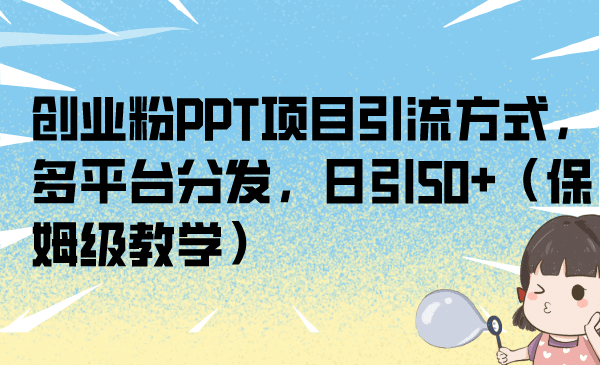 创业粉PPT项目引流方式，多平台分发，日引50+（保姆级教学）